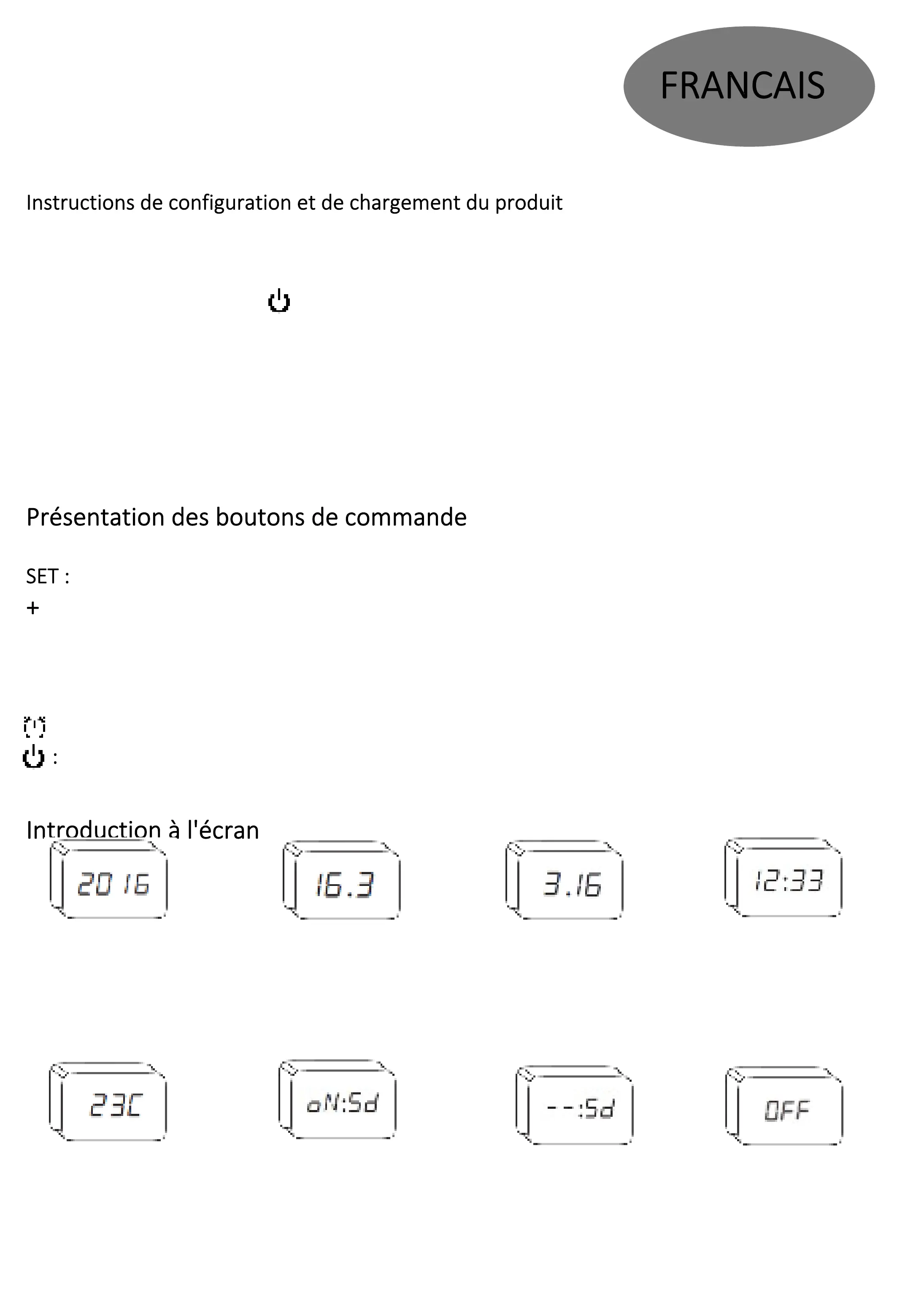 FRANCAIS

Instructions de configuration et de chargement du produit

Présentation des boutons de commande

SET :
+

:

Introduction à l'écran

2016

16.3

3.16

12:33

23C

oN:Sd

--:Sd

OFF